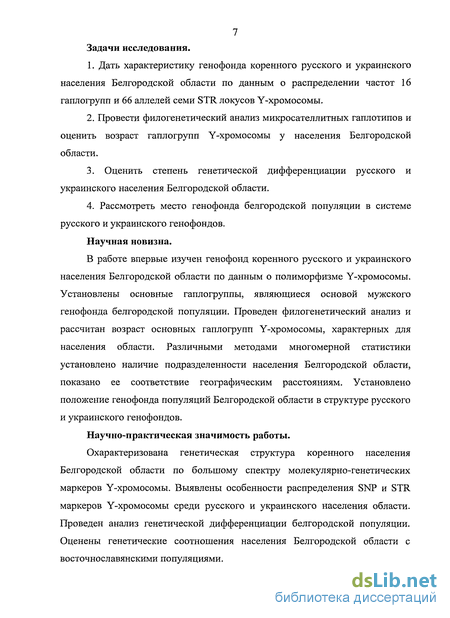 7

Задачи исследования.

1. Дать характеристику генофонда коренного русского и украинского населения Белгородской области по данным о распределении частот 16 гаплогрупп и 66 аллелей семи STR локусов Y-хромосомы.

2. Провести филогенетический анализ микросателлитных гаплотипов и оценить возраст гаплогрупп Y-хромосомы у населения Белгородской области.

3. Оценить степень генетической дифференциации русского и украинского населения Белгородской области.

4. Рассмотреть место генофонда белгородской популяции в системе русского и украинского генофондов.

Научная новизна.

В работе впервые изучен генофонд коренного русского и украинского населения Белгородской области по данным о полиморфизме Y-хромосомы. Установлены основные гаплогруппы, являющиеся основой мужского генофонда белгородской популяции. Проведен филогенетический анализ и рассчитан возраст основных гаплогрупп Y-хромосомы, характерных для населения области. Различными методами многомерной статистики установлено наличие подразделенности населения Белгородской области, показано ее соответствие географическим расстояниям. Установлено положение генофонда популяций Белгородской области в структуре русского и украинского генофондов.

Научно-практическая значимость работы.

Охарактеризована генетическая структура коренного населения Белгородской области по большому спектру молекулярно-генетических маркеров Y-хромосомы. Выявлены особенности распределения SNP и STR маркеров Y-хромосомы среди русского и украинского населения области. Проведен анализ генетической дифференциации белгородской популяции. Оценены генетические соотношения населения Белгородской области с восточнославянскими популяциями.

dsLib.net
библиотека диссертаций